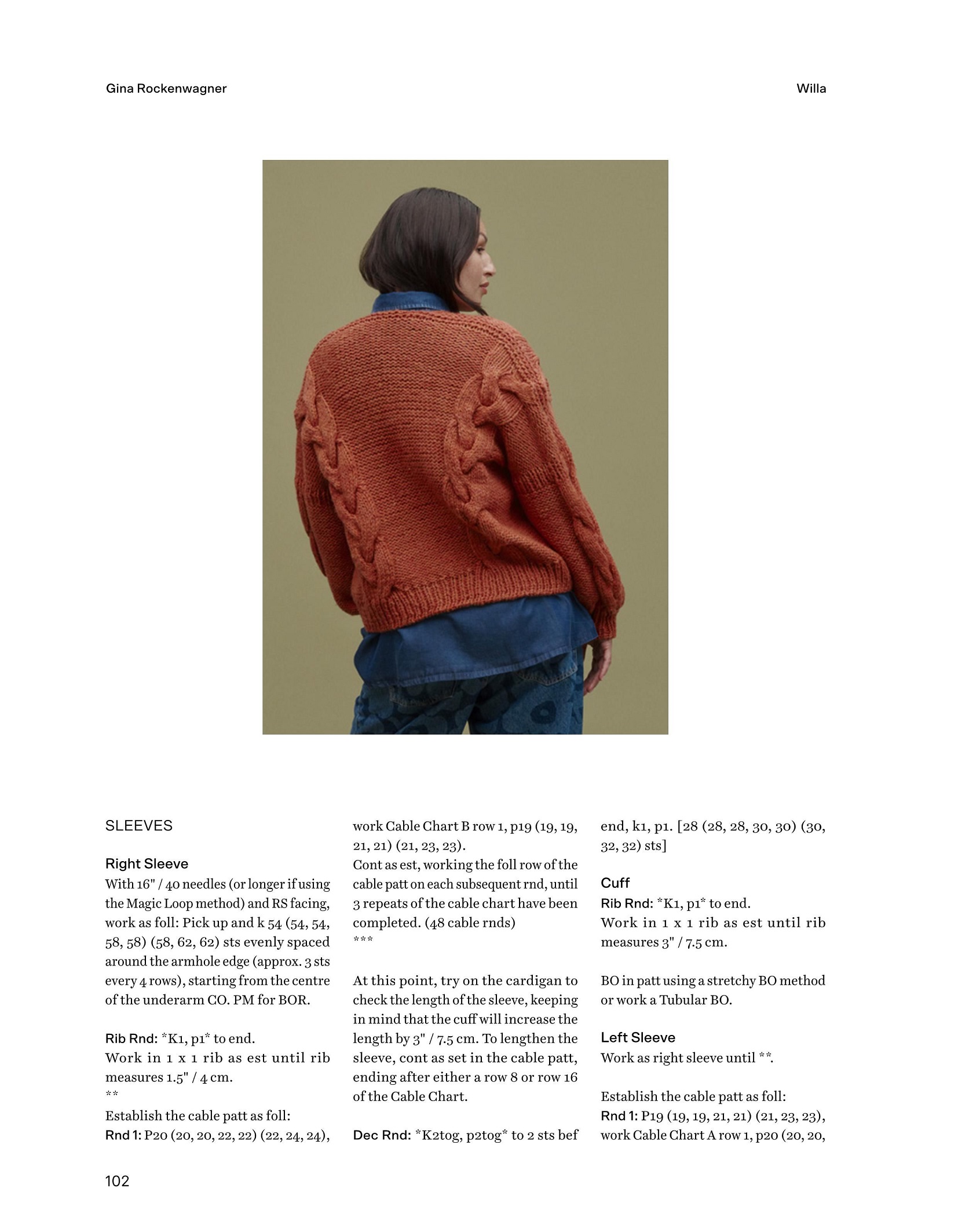 Gina Rockenwagner

Willa

SLEEVES

Right Sleeve
With 16" / 40 needles (or longer if using the Magic Loop method) and RS facing, work as foll: Pick up and k 54 (54, 54, 58, 58) (58, 62, 62) sts evenly spaced around the armhole edge (approx. 3 sts every 4 rows), starting from the centre of the underarm CO. PM for BOR.

Rib Rnd: *K1, p1* to end.
Work in 1 x 1 rib as est until rib measures 1.5" / 4 cm.
**
Establish the cable patt as foll:
Rnd 1: P20 (20, 20, 22, 22) (22, 24, 24), work Cable Chart B row 1, p19 (19, 19, 21, 21) (21, 23, 23).
Cont as est, working the foll row of the cable patt on each subsequent rnd, until 3 repeats of the cable chart have been completed. (48 cable rnds)
***

At this point, try on the cardigan to check the length of the sleeve, keeping in mind that the cuff will increase the length by 3" / 7.5 cm. To lengthen the sleeve, cont as set in the cable patt, ending after either a row 8 or row 16 of the Cable Chart.

Dec Rnd: *K2tog, p2tog* to 2 sts bef end, k1, p1. [28 (28, 28, 30, 30) (30, 32, 32) sts]

Cuff
Rib Rnd: *K1, p1* to end.
Work in 1 x 1 rib as est until rib measures 3" / 7.5 cm.

BO in patt using a stretchy BO method or work a Tubular BO.

Left Sleeve
Work as right sleeve until **.

Establish the cable patt as foll:
Rnd 1: P19 (19, 19, 21, 21) (21, 23, 23), work Cable Chart A row 1, p20 (20, 20,

102